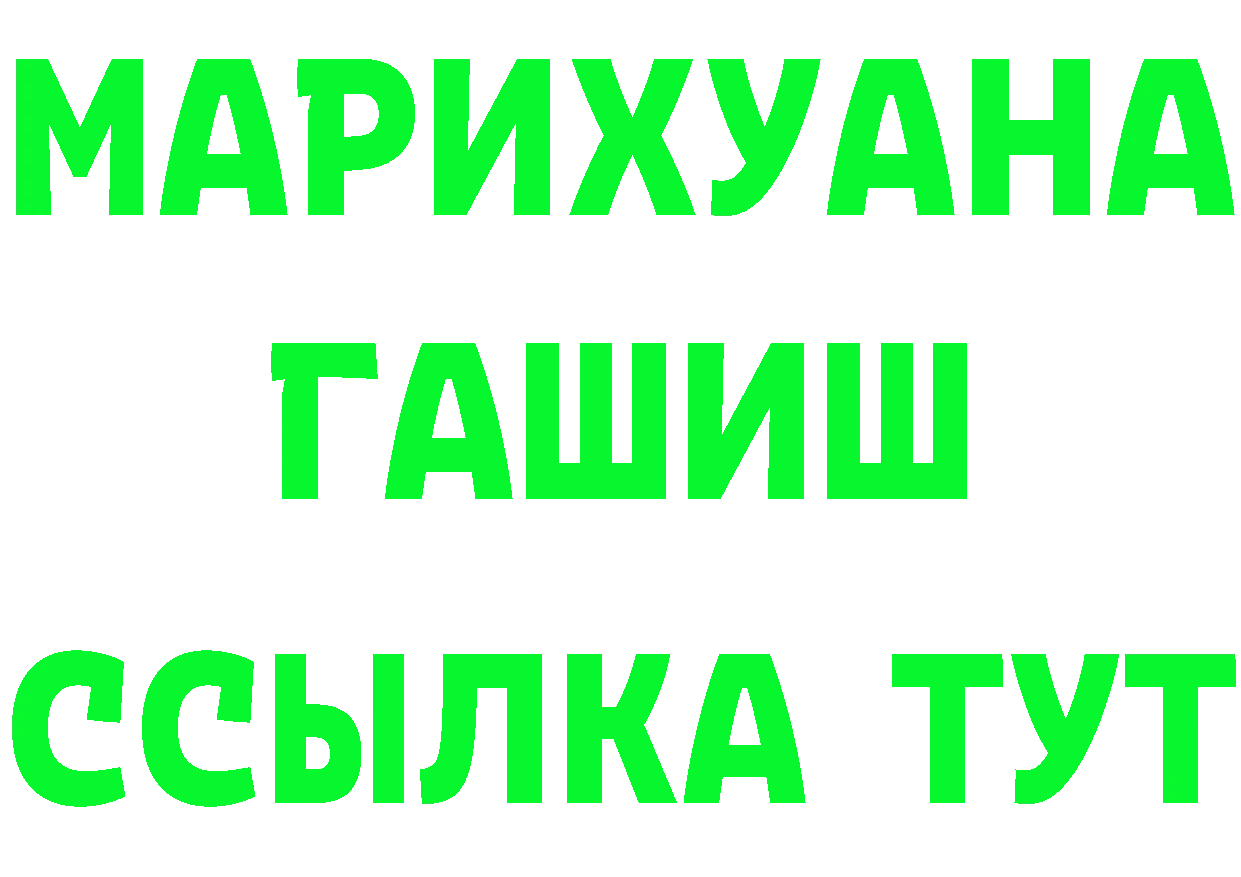 МАРИХУАНА
ГАШИШ
ССЫЛКА ТУТ